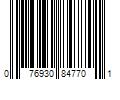 0 76930 84770 1